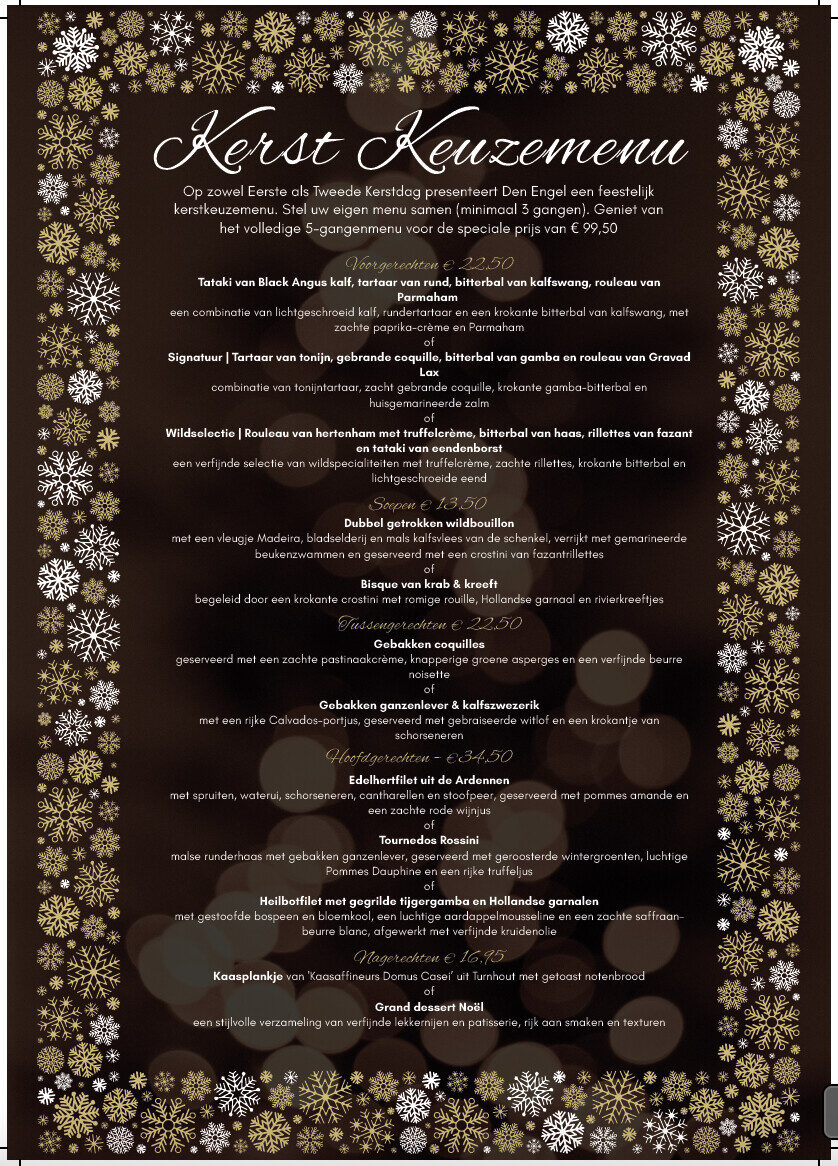 Kerst Keuzemenu

Op zowel Eerste als Tweede Kerstdag presenteert Den Engel een feestelijk kerstkeuzemenu. Stel uw eigen menu samen (minimaal 3 gangen). Geniet van het volledige 5-gangenmenu voor de speciale prijs van € 99,50

Voorgerechten € 22,50

Tataki van Black Angus kalf, tartaar van rund, bitterbal van kalfswang, rouleau van Parmaham
een combinatie van lichtgeschroeid kalf, rundertartaar en een krokante bitterbal van kalfswang, met zachte paprika-crème en Parmaham
of
Signatuur | Tartaar van tonijn, gebrande coquille, bitterbal van gamba en rouleau van Gravad Lax
combinatie van tonijntartaar, zacht gebrande coquille, krokante gamba-bitterbal en huisgemarineerde zalm
of
Wildselectie | Rouleau van hertenham met truffelcrème, bitterbal van haas, rillettes van fazant en tataki van eendenborst
een verfijnde selectie van wildspecialiteiten met truffelcrème, zachte rillettes, krokante bitterbal en lichtgeschroeide eend

Soepen € 13,50

Dubbel getrokken wildbouillon
met een vleugje Madeira, bladselderij en mals kalfsvlees van de schenkel, verrijkt met gemarineerde beukenzwammen en geserveerd met een crostini van fazantrillettes
of
Bisque van krab & kreeft
begeleid door een krokante crostini met romige rouille, Hollandse garnaal en rivierkreeftjes

Tussengerechten € 22,50

Gebakken coquilles
geserveerd met een zachte pastinaakcrème, knapperige groene asperges en een verfijnde beurre noisette
of
Gebakken ganzenlever & kalfszwezerik
met een rijke Calvados-portjus, geserveerd met gebraiseerde witlof en een krokantje van schorseneren

Hoofdgerechten - €34,50

Edelhertfilet uit de Ardennen
met spruiten, waterui, schorseneren, cantharellen en stoofpeer, geserveerd met pommes amande en een zachte rode wijnjus
of
Tournedos Rossini
malse runderhaas met gebakken ganzenlever, geserveerd met geroosterde wintergroenten, luchtige Pommes Dauphine en een rijke truffeljus
of
Heilbotfilet met gegrilde tijgergamba en Hollandse garnalen
met gestoofde bospeen en bloemkool, een luchtige aardappelmousseline en een zachte saffraan-beurre blanc, afgewerkt met verfijnde kruidenolie

Nagerechten € 16,95

Kaasplankje van 'Kaasaffineurs Domus Casei' uit Turnhout met getoast notenbrood
of
Grand dessert Noël
een stijlvolle verzameling van verfijnde lekkernijen en patisserie, rijk aan smaken en texturen